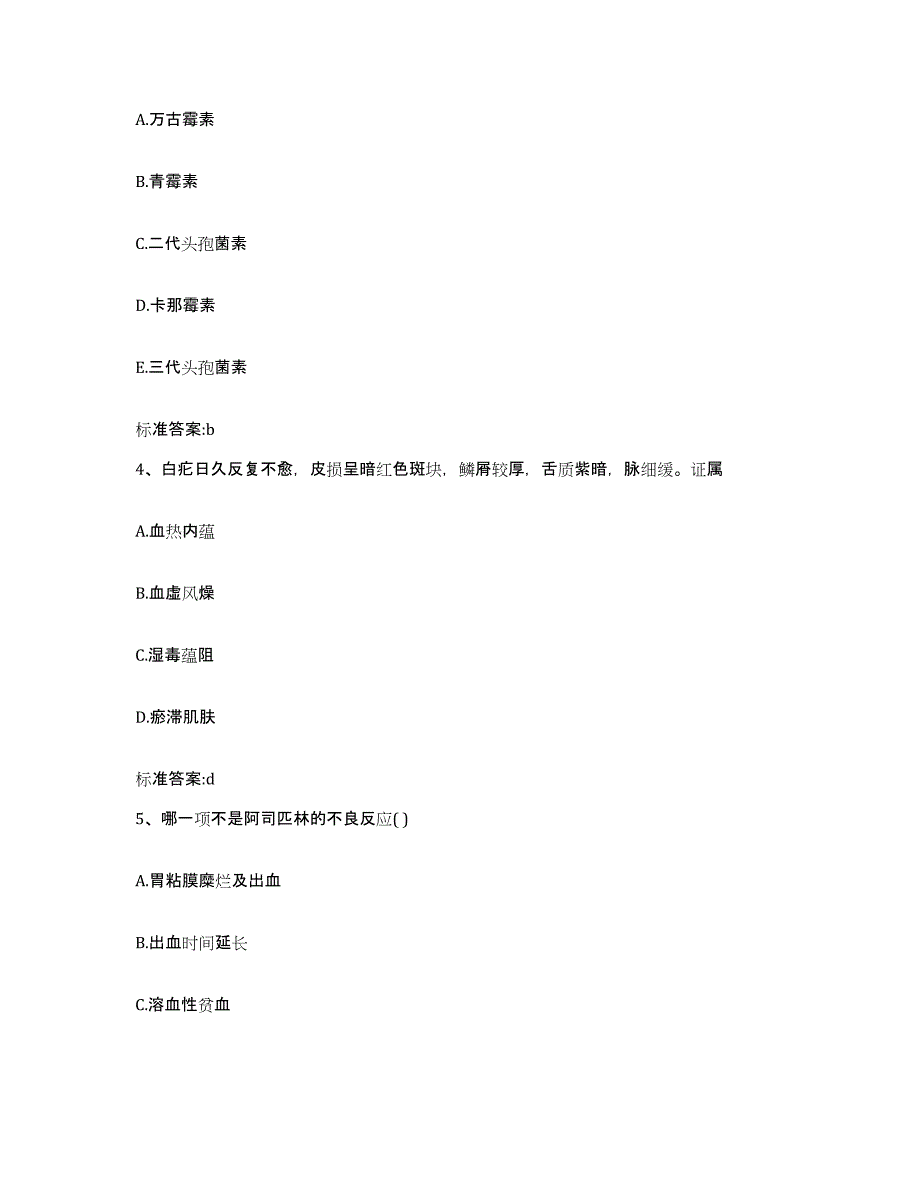 A.万古霉素

B.青霉素

C.二代头孢菌素

D.卡那霉素

E.三代头孢菌素

标准答案:b

4、白疕日久反复不愈，皮损呈暗红色斑块，鳞屑较厚，舌质紫暗，脉细缓。证属

A.血热内蕴

B.血虚风燥

C.湿毒蕴阻

D.瘀滞肌肤

标准答案:d

5、哪一项不是阿司匹林的不良反应( )

A.胃粘膜糜烂及出血

B.出血时间延长

C.溶血性贫血